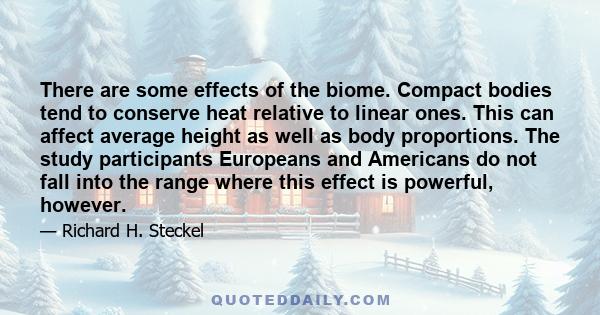 There are some effects of the biome. Compact bodies tend to conserve heat relative to linear ones. This can affect average height as well as body proportions. The study participants Europeans and Americans do not fall into the range where this effect is powerful, however.

— Richard H. Steckel

QUOTEDDAILY.COM